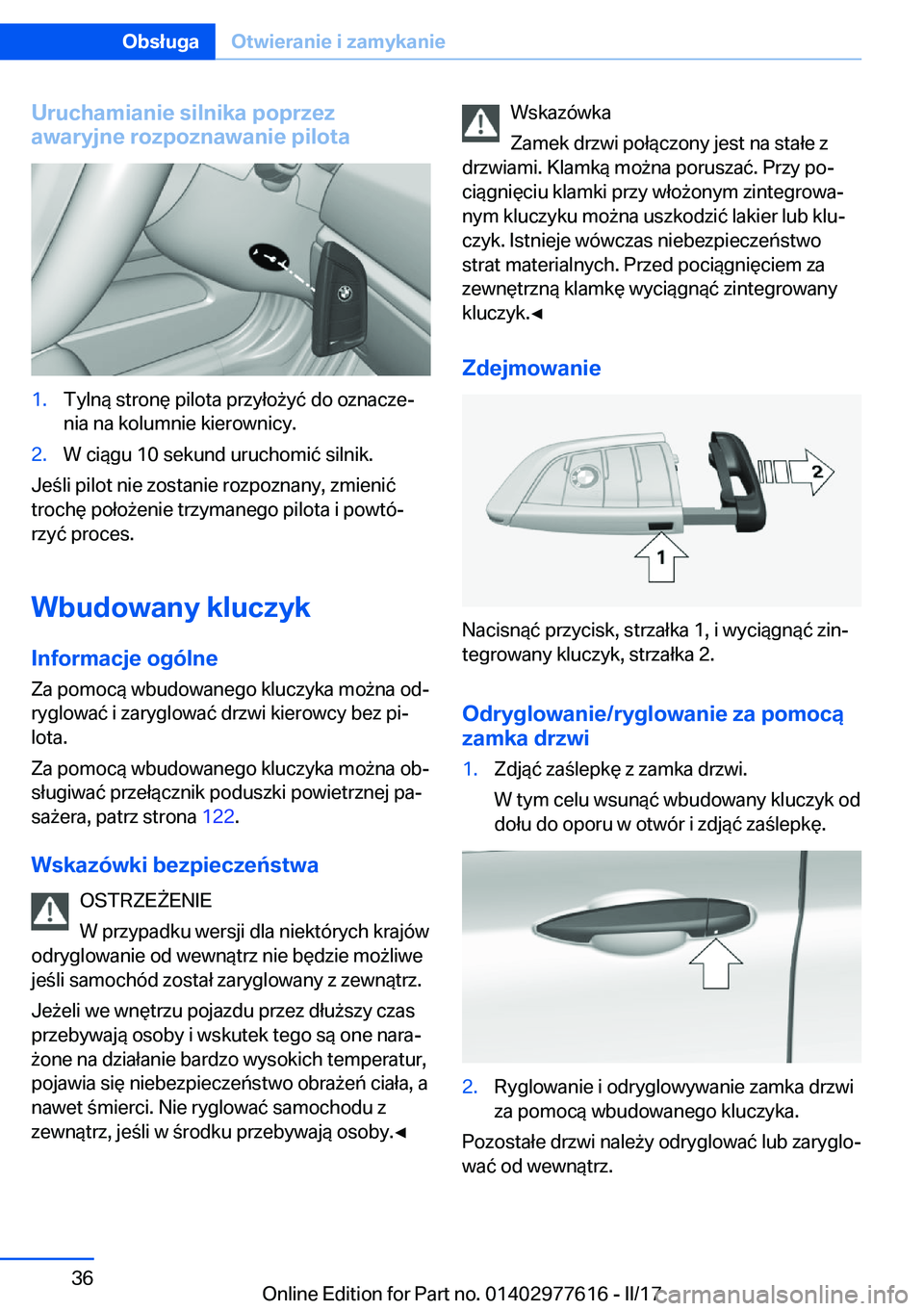 Obsługa Otwieranie i zamykanie

Uruchamianie silnika poprzez awaryjne rozpoznawanie pilota

1. Tylną stronę pilota przyłożyć do oznaczenia na kolumnie kierownicy.
2. W ciągu 10 sekund uruchomić silnik.

Jeśli pilot nie zostanie rozpoznany, zmienić trochę położenie trzymanego pilota i powtórzyć proces.

Wbudowany kluczyk

Informacje ogólne

Za pomocą wbudowanego kluczyka można odryglować i zaryglować drzwi kierowcy bez pilota.

Za pomocą wbudowanego kluczyka można obsługiwać przełącznik poduszki powietrznej pasażera, patrz strona 122.

Wskazówki bezpieczeństwa

OSTRZEŻENIE

W przypadku wersji dla niektórych krajów odryglowanie od wewnątrz nie będzie możliwe jeśli samochód został zaryglowany z zewnątrz.

Jeżeli we wnętrzu pojazdu przez dłuższy czas przebywają osoby i wskutek tego są one narażone na działanie bardzo wysokich temperatur, pojawia się niebezpieczeństwo obrażeń ciała, a nawet śmierci. Nie ryglować samochodu z zewnątrz, jeśli w środku przebywają osoby.◄

Wskazówka

Zamek drzwi połączony jest na stałe z drzwiami. Klamką można poruszać. Przy pociągnięciu klamki przy włożonym zintegrowanym kluczyku można uszkodzić lakier lub kluczyk. Istnieje wówczas niebezpieczeństwo strat materialnych. Przed pociągnięciem za zewnętrzną klamkę wyciągnąć zintegrowany kluczyk.◄

Zdejmowanie

2

1

Nacisnąć przycisk, strzałka 1, i wyciągnąć zintegrowany kluczyk, strzałka 2.

Odryglowanie/ryglowanie za pomocą zamka drzwi

1. Zdjąć zaślepkę z zamka drzwi.
W tym celu wsunąć wbudowany kluczyk od dołu do oporu w otwór i zdjąć zaślepkę.

2. Ryglowanie i odryglowywanie zamka drzwi za pomocą wbudowanego kluczyka.

Pozostałe drzwi należy odryglować lub zaryglować od wewnątrz.

36

Online Edition for Part no. 01402977616 - II/17 carmanualsonline.info